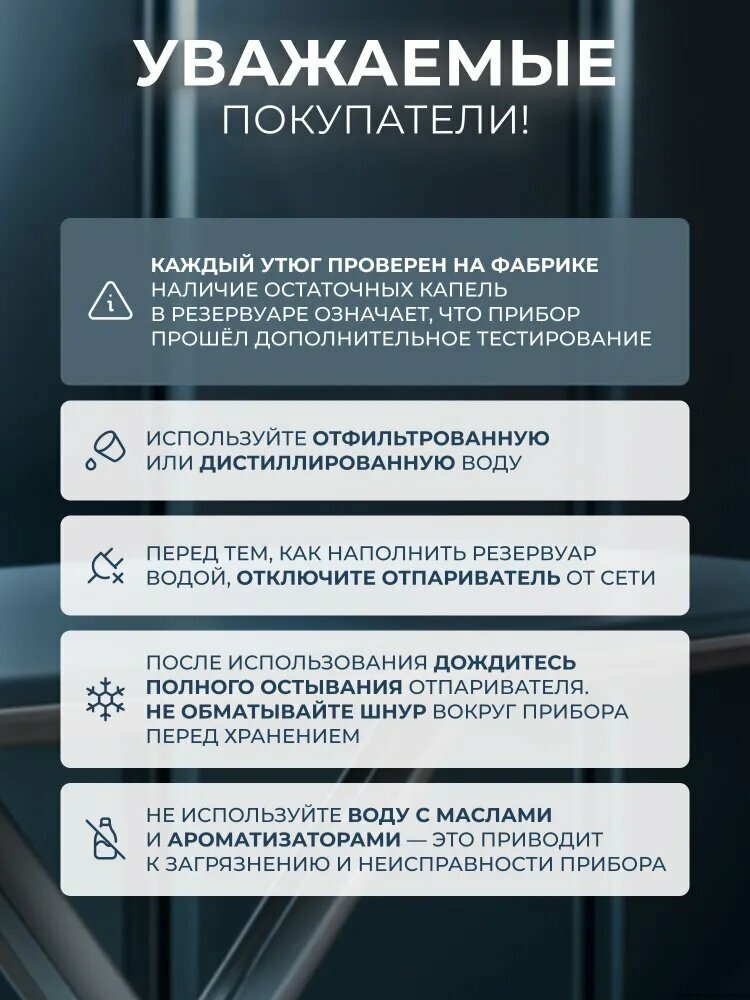 УВАЖАЕМЫЕ
ПОКУПАТЕЛИ!

КАЖДЫЙ УТЮГ ПРОВЕРЕН НА ФАБРИКЕ
НАЛИЧИЕ ОСТАТОЧНЫХ КАПЕЛЬ В РЕЗЕРВУАРЕ ОЗНАЧАЕТ, ЧТО ПРИБОР ПРОШЁЛ ДОПОЛНИТЕЛЬНОЕ ТЕСТИРОВАНИЕ

ИСПОЛЬЗУЙТЕ ОТФИЛЬТРОВАННУЮ ИЛИ ДИСТИЛЛИРОВАННУЮ ВОДУ

ПЕРЕД ТЕМ, КАК НАПОЛНИТЬ РЕЗЕРВУАР ВОДОЙ, ОТКЛЮЧИТЕ ОТПАРИВАТЕЛЬ ОТ СЕТИ

ПОСЛЕ ИСПОЛЬЗОВАНИЯ ДОЖДИТЕСЬ ПОЛНОГО ОСТЫВАНИЯ ОТПАРИВАТЕЛЯ.
НЕ ОБМАТЫВАЙТЕ ШНУР ВОКРУГ ПРИБОРА ПЕРЕД ХРАНЕНИЕМ

НЕ ИСПОЛЬЗУЙТЕ ВОДУ С МАСЛАМИ И АРОМАТИЗАТОРАМИ — ЭТО ПРИВОДИТ К ЗАГРЯЗНЕНИЮ И НЕИСПРАВНОСТИ ПРИБОРА